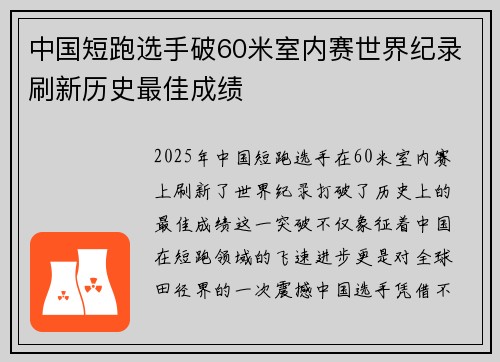 中国短跑选手破60米室内赛世界纪录刷新历史最佳成绩

2025年中国短跑选手在60米室内赛上刷新了世界纪录打破了历史上的最佳成绩这一突破不仅象征着中国在短跑领域的飞速进步更是对全球田径界的一次震撼中国选手凭借不